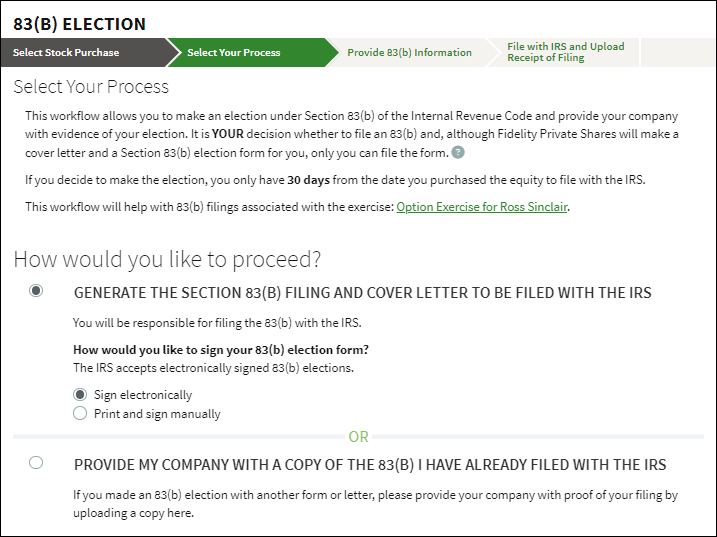 83(B) ELECTION

Select Stock Purchase

Select Your Process

Provide 83(b) Information

File with IRS and Upload Receipt of Filing

Select Your Process

This workflow allows you to make an election under Section 83(b) of the Internal Revenue Code and provide your company with evidence of your election. It is YOUR decision whether to file an 83(b) and, although Fidelity Private Shares will make a cover letter and a Section 83(b) election form for you, only you can file the form. ?

If you decide to make the election, you only have 30 days from the date you purchased the equity to file with the IRS.

This workflow will help with 83(b) filings associated with the exercise: Option Exercise for Ross Sinclair.

How would you like to proceed?

GENERATE THE SECTION 83(B) FILING AND COVER LETTER TO BE FILED WITH THE IRS

You will be responsible for filing the 83(b) with the IRS.

How would you like to sign your 83(b) election form?
The IRS accepts electronically signed 83(b) elections.

Sign electronically
Print and sign manually

OR

PROVIDE MY COMPANY WITH A COPY OF THE 83(B) I HAVE ALREADY FILED WITH THE IRS

If you made an 83(b) election with another form or letter, please provide your company with proof of your filing by uploading a copy here.